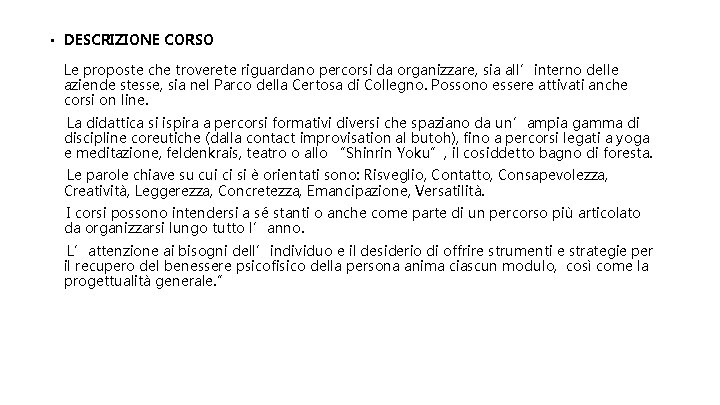 ▪ DESCRIZIONE CORSO

Le proposte che troverete riguardano percorsi da organizzare, sia all’ interno delle aziende stesse, sia nel Parco della Certosa di Collegno. Possono essere attivati anche corsi on line.

La didattica si ispira a percorsi formativi diversi che spaziano da un’ ampia gamma di discipline coreutiche (dalla contact improvisation al butoh), fino a percorsi legati a yoga e meditazione, feldenkrais, teatro o allo “Shinrin Yoku”, il cosiddetto bagno di foresta.

Le parole chiave su cui ci si è orientati sono: Risveglio, Contatto, Consapevolezza, Creatività, Leggerezza, Concretezza, Emancipazione, Versatilità.

I corsi possono intendersi a sé stanti o anche come parte di un percorso più articolato da organizzarsi lungo tutto l’ anno.

L’ attenzione ai bisogni dell’ individuo e il desiderio di offrire strumenti e strategie per il recupero del benessere psicofisico della persona anima ciascun modulo, così come la progettualità generale.”